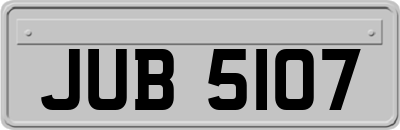 JUB 5107